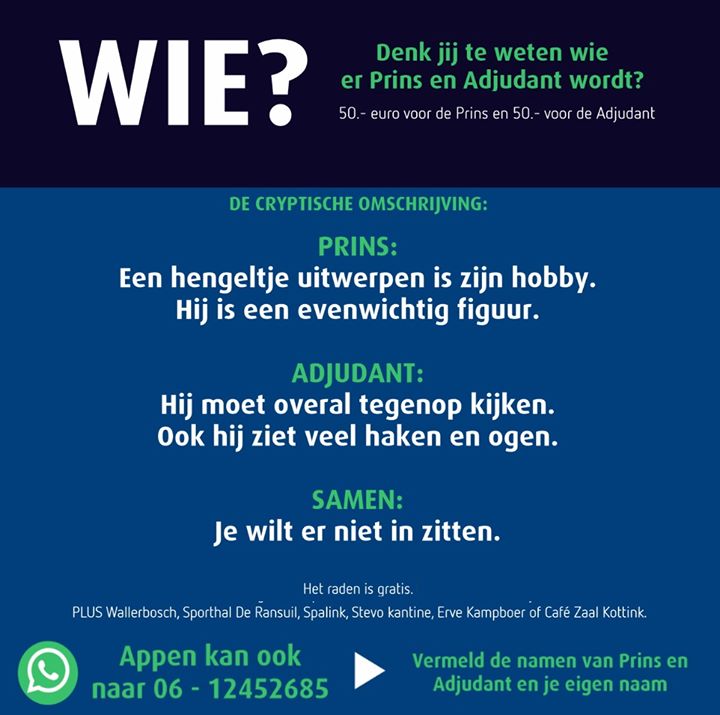 WIE?

Denk jij te weten wie er Prins en Adjudant wordt?

50.- euro voor de Prins en 50.- voor de Adjudant

DE CRYPTISCHE OMSCHRIJVING:

PRINS:
Een hengeltje uitwerpen is zijn hobby.
Hij is een evenwichtig figuur.

ADJUDANT:
Hij moet overal tegenop kijken.
Ook hij ziet veel haken en ogen.

SAMEN:
Je wilt er niet in zitten.

Het raden is gratis.
PLUS Wallerbosch, Sporthal De Ransuil, Spalink, Stevo kantine, Erve Kampboer of Café Zaal Kottink.

Appen kan ook naar 06 - 12452685

Vermeld de namen van Prins en Adjudant en je eigen naam